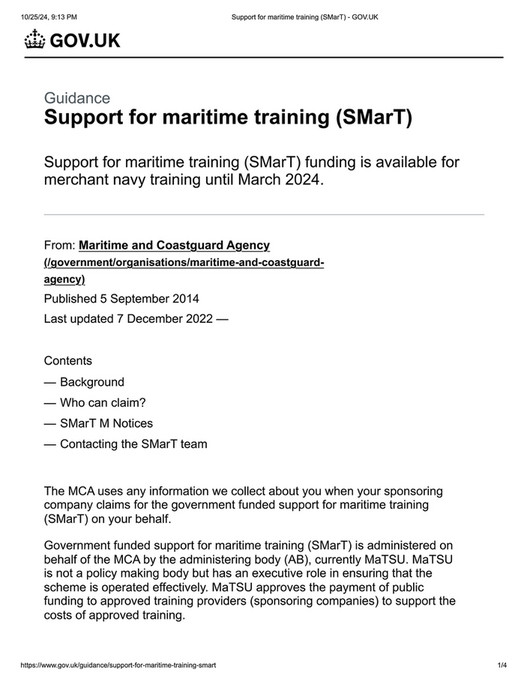 10/25/24, 9:13 PM Support for maritime training (SMarT) - GOV.UK

GOV.UK

Guidance
Support for maritime training (SMarT)

Support for maritime training (SMarT) funding is available for merchant navy training until March 2024.

From: Maritime and Coastguard Agency (/government/organisations/maritime-and-coastguard-agency)
Published 5 September 2014
Last updated 7 December 2022 —

Contents
— Background
— Who can claim?
— SMarT M Notices
— Contacting the SMarT team

The MCA uses any information we collect about you when your sponsoring company claims for the government funded support for maritime training (SMarT) on your behalf.

Government funded support for maritime training (SMarT) is administered on behalf of the MCA by the administering body (AB), currently MaTSU. MaTSU is not a policy making body but has an executive role in ensuring that the scheme is operated effectively. MaTSU approves the payment of public funding to approved training providers (sponsoring companies) to support the costs of approved training.

https://www.gov.uk/guidance/support-for-maritime-training-smart 1/4